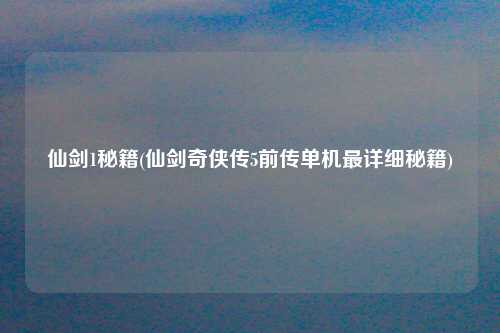 仙剑1秘籍(仙剑奇侠传5前传单机最详细秘籍)